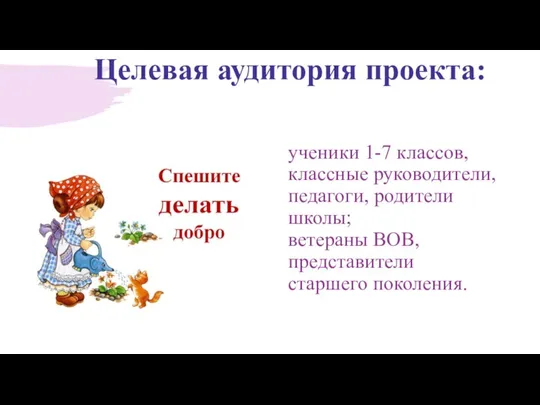 Целевая аудитория проекта:

Спешите делать добро

ученики 1-7 классов, классные руководители, педагоги, родители школы;
ветераны ВОВ, представители старшего поколения.